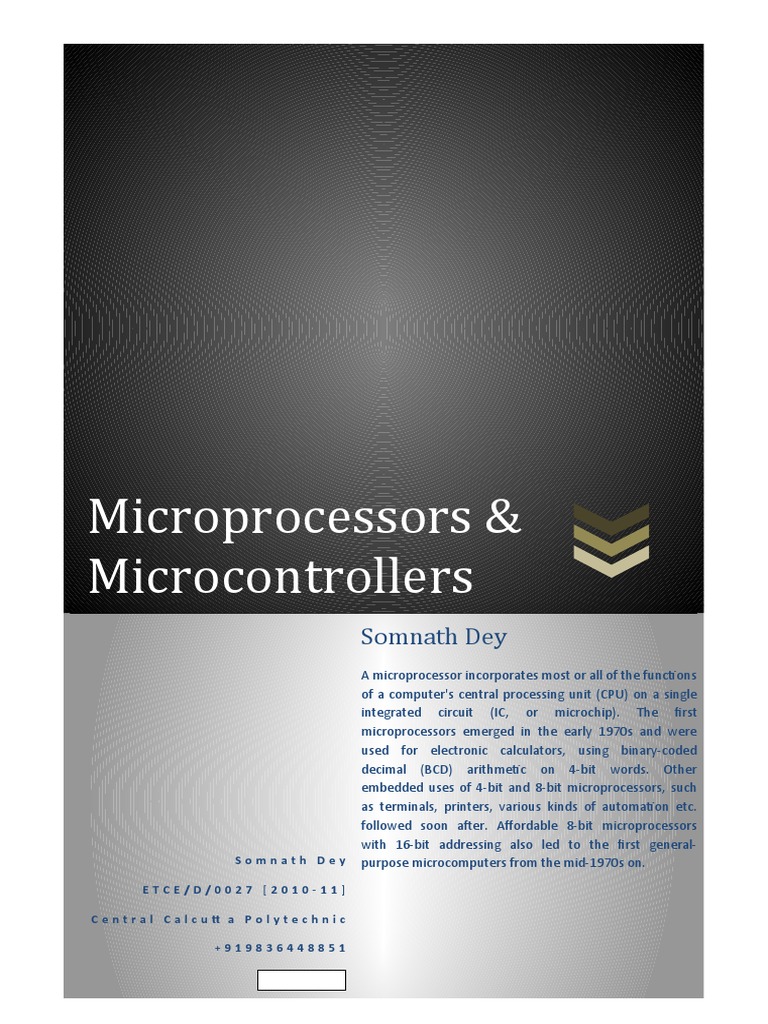 Microprocessors & Microcontrollers

Somnath Dey

A microprocessor incorporates most or all of the functions of a computer's central processing unit (CPU) on a single integrated circuit (IC, or microchip). The first microprocessors emerged in the early 1970s and were used for electronic calculators, using binary-coded decimal (BCD) arithmetic on 4-bit words. Other embedded uses of 4-bit and 8-bit microprocessors, such as terminals, printers, various kinds of automation etc. followed soon after. Affordable 8-bit microprocessors with 16-bit addressing also led to the first general-purpose microcomputers from the mid-1970s on.

Somnath Dey

ETCE/D/0027 [2010-11]

Central Calcutta Polytechnic

+919836448851